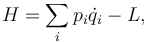 $H = \sum_i p_i \dot{q}_i - L,$